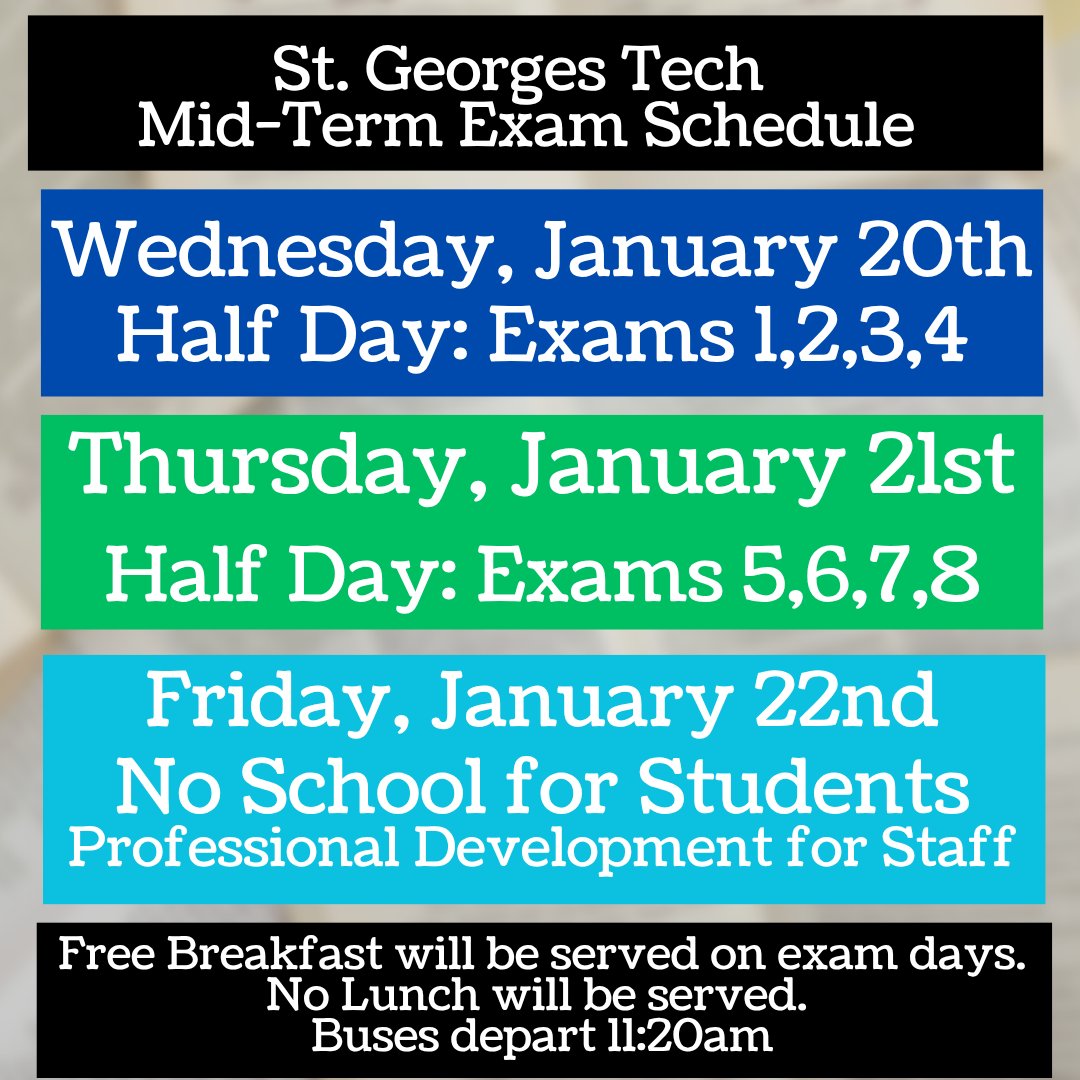 St. Georges Tech
Mid-Term Exam Schedule

Wednesday, January 20th
Half Day: Exams 1,2,3,4

Thursday, January 21st
Half Day: Exams 5,6,7,8

Friday, January 22nd
No School for Students
Professional Development for Staff

Free Breakfast will be served on exam days.
No Lunch will be served.
Buses depart 11:20am